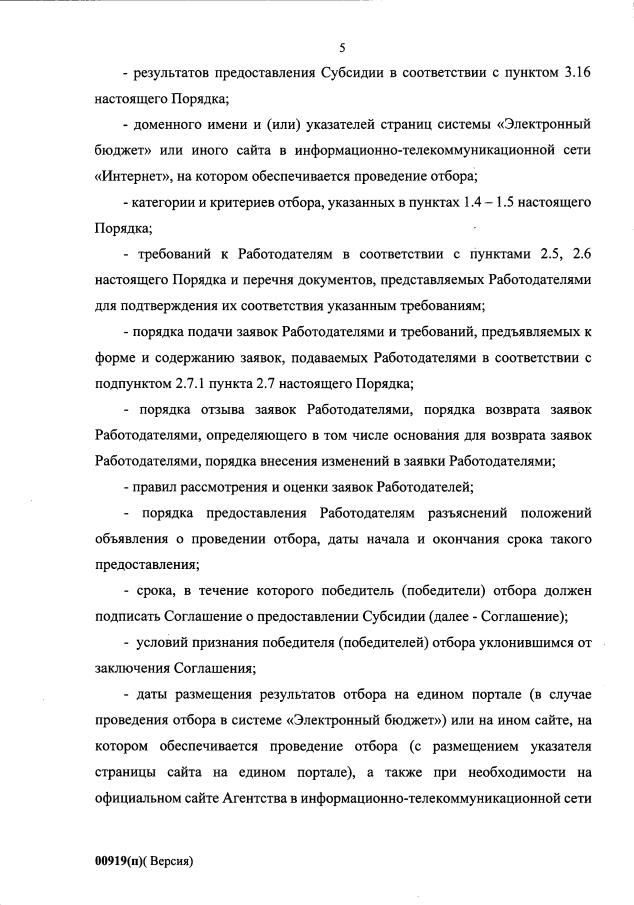 5

- результатов предоставления Субсидии в соответствии с пунктом 3.16 настоящего Порядка;

- доменного имени и (или) указателей страниц системы «Электронный бюджет» или иного сайта в информационно-телекоммуникационной сети «Интернет», на котором обеспечивается проведение отбора;

- категории и критериев отбора, указанных в пунктах 1.4 – 1.5 настоящего Порядка;

- требований к Работодателям в соответствии с пунктами 2.5, 2.6 настоящего Порядка и перечня документов, представляемых Работодателями для подтверждения их соответствия указанным требованиям;

- порядка подачи заявок Работодателями и требований, предъявляемых к форме и содержанию заявок, подаваемых Работодателями в соответствии с подпунктом 2.7.1 пункта 2.7 настоящего Порядка;

- порядка отзыва заявок Работодателями, порядка возврата заявок Работодателями, определяющего в том числе основания для возврата заявок Работодателями, порядка внесения изменений в заявки Работодателями;

- правил рассмотрения и оценки заявок Работодателей;

- порядка предоставления Работодателям разъяснений положений объявления о проведении отбора, даты начала и окончания срока такого предоставления;

- срока, в течение которого победитель (победители) отбора должен подписать Соглашение о предоставлении Субсидии (далее - Соглашение);

- условий признания победителя (победителей) отбора уклонившимся от заключения Соглашения;

- даты размещения результатов отбора на едином портале (в случае проведения отбора в системе «Электронный бюджет») или на ином сайте, на котором обеспечивается проведение отбора (с размещением указателя страницы сайта на едином портале), а также при необходимости на официальном сайте Агентства в информационно-телекоммуникационной сети

00919(п)( Версия)